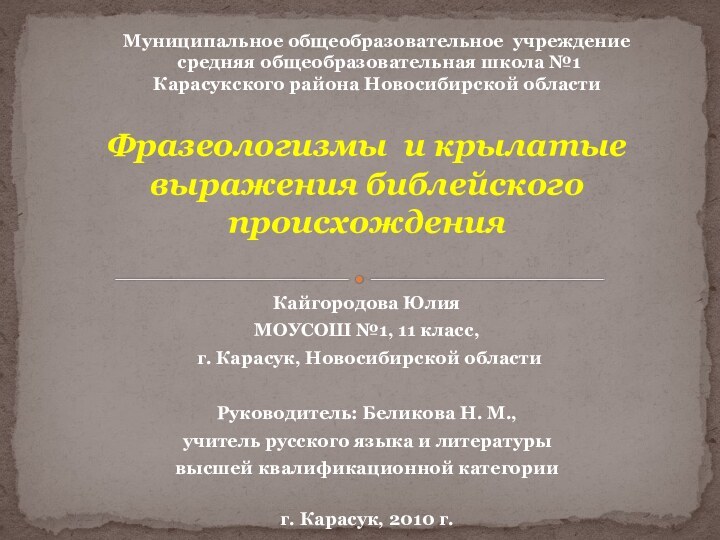 Муниципальное общеобразовательное учреждение средняя общеобразовательная школа №1 Карасукского района Новосибирской области

Фразеологизмы и крылатые выражения библейского происхождения

Кайгородова Юлия
МОУСОШ №1, 11 класс,
г. Карасук, Новосибирской области

Руководитель: Беликова Н. М.,
учитель русского языка и литературы
высшей квалификационной категории

г. Карасук, 2010 г.